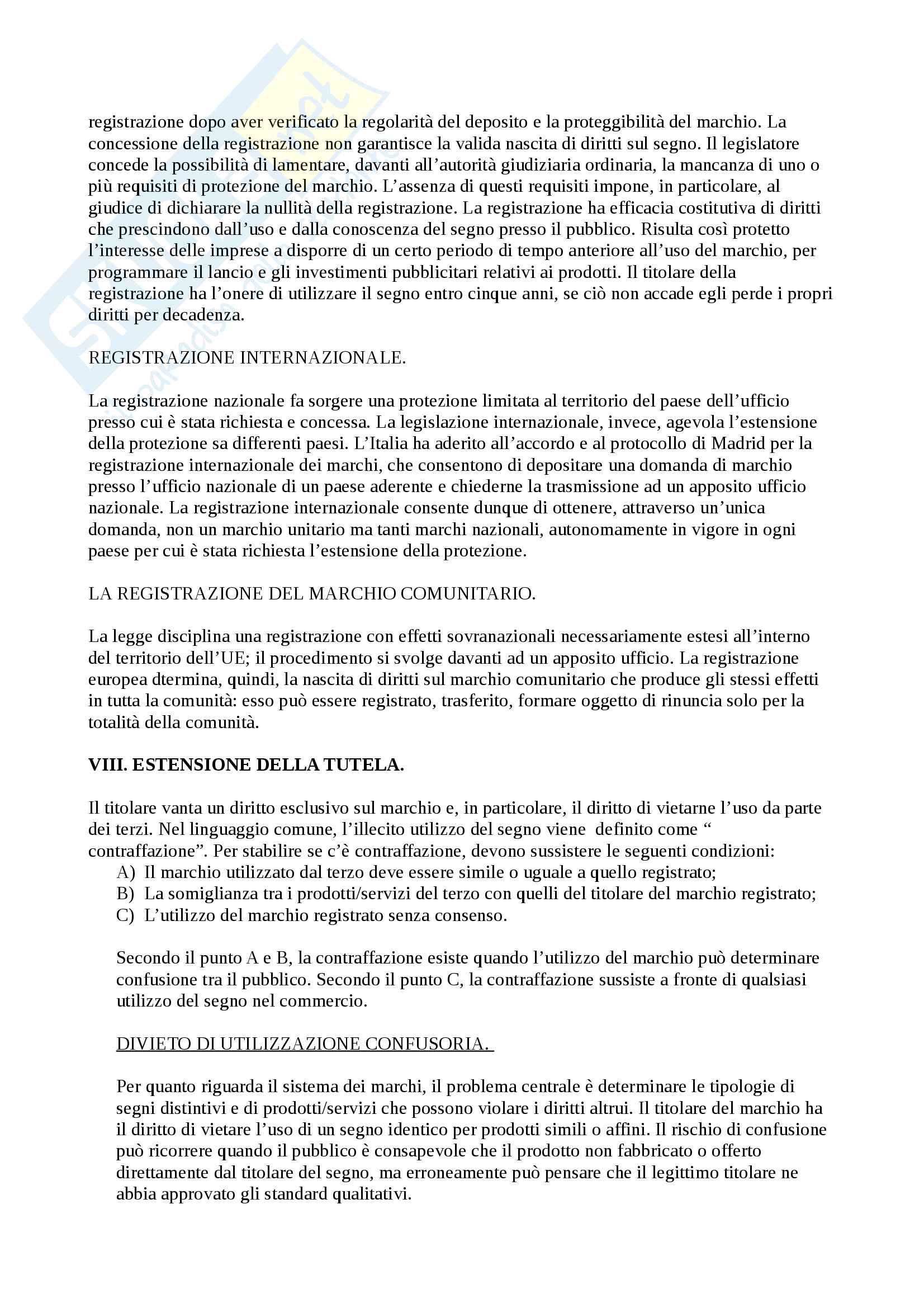 registrazione dopo aver verificato la regolarità del deposito e la proteggibilità del marchio. La concessione della registrazione non garantisce la valida nascita di diritti sul segno. Il legislatore concede la possibilità di lamentare, davanti all'autorità giudiziaria ordinaria, la mancanza di uno o più requisiti di protezione del marchio. L'assenza di questi requisiti impone, in particolare, al giudice di dichiarare la nullità della registrazione. La registrazione ha efficacia costitutiva di diritti che prescindono dall'uso e dalla conoscenza del segno presso il pubblico. Risulta così protetto l'interesse delle imprese a disporre di un certo periodo di tempo anteriore all'uso del marchio, per programmare il lancio e gli investimenti pubblicitari relativi ai prodotti. Il titolare della registrazione ha l'onere di utilizzare il segno entro cinque anni, se ciò non accade egli perde i propri diritti per decadenza.

REGISTRAZIONE INTERNAZIONALE.

La registrazione nazionale fa sorgere una protezione limitata al territorio del paese dell'ufficio presso cui è stata richiesta e concessa. La legislazione internazionale, invece, agevola l'estensione della protezione sa differenti paesi. L'Italia ha aderito all'accordo e al protocollo di Madrid per la registrazione internazionale dei marchi, che consentono di depositare una domanda di marchio presso l'ufficio nazionale di un paese aderente e chiederne la trasmissione ad un apposito ufficio nazionale. La registrazione internazionale consente dunque di ottenere, attraverso un'unica domanda, non un marchio unitario ma tanti marchi nazionali, autonomamente in vigore in ogni paese per cui è stata richiesta l'estensione della protezione.

LA REGISTRAZIONE DEL MARCHIO COMUNITARIO.

La legge disciplina una registrazione con effetti sovranazionali necessariamente estesi all'interno del territorio dell'UE; il procedimento si svolge davanti ad un apposito ufficio. La registrazione europea dtermina, quindi, la nascita di diritti sul marchio comunitario che produce gli stessi effetti in tutta la comunità: esso può essere registrato, trasferito, formare oggetto di rinuncia solo per la totalità della comunità.

VIII. ESTENSIONE DELLA TUTELA.

Il titolare vanta un diritto esclusivo sul marchio e, in particolare, il diritto di vietarne l'uso da parte dei terzi. Nel linguaggio comune, l'illecito utilizzo del segno viene definito come " contraffazione". Per stabilire se c'è contraffazione, devono sussistere le seguenti condizioni:
A) Il marchio utilizzato dal terzo deve essere simile o uguale a quello registrato;
B) La somiglianza tra i prodotti/servizi del terzo con quelli del titolare del marchio registrato;
C) L'utilizzo del marchio registrato senza consenso.

Secondo il punto A e B, la contraffazione esiste quando l'utilizzo del marchio può determinare confusione tra il pubblico. Secondo il punto C, la contraffazione sussiste a fronte di qualsiasi utilizzo del segno nel commercio.

DIVIETO DI UTILIZZAZIONE CONFUSORIA.

Per quanto riguarda il sistema dei marchi, il problema centrale è determinare le tipologie di segni distintivi e di prodotti/servizi che possono violare i diritti altrui. Il titolare del marchio ha il diritto di vietare l'uso di un segno identico per prodotti simili o affini. Il rischio di confusione può ricorrere quando il pubblico è consapevole che il prodotto non fabbricato o offerto direttamente dal titolare del segno, ma erroneamente può pensare che il legittimo titolare ne abbia approvato gli standard qualitativi.